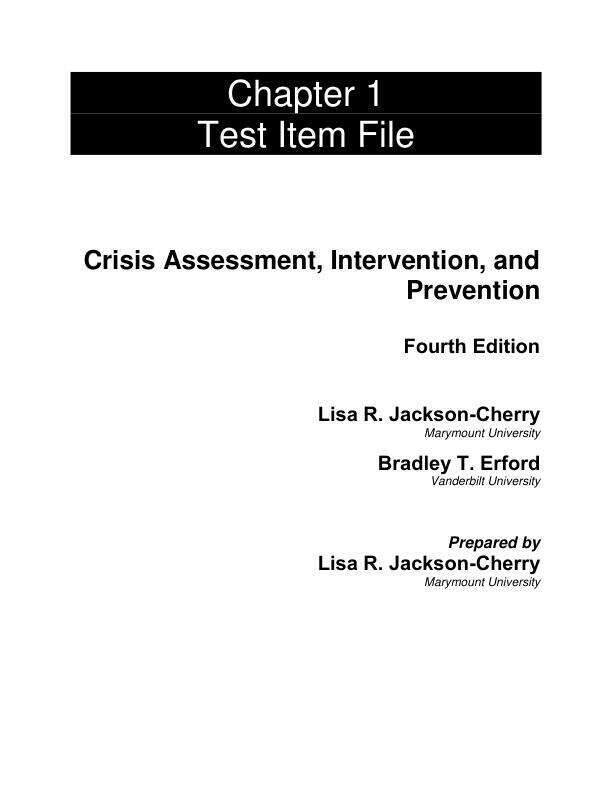 Chapter 1
Test Item File

Crisis Assessment, Intervention, and Prevention

Fourth Edition

Lisa R. Jackson-Cherry
Marymount University

Bradley T. Erford
Vanderbilt University

Prepared by
Lisa R. Jackson-Cherry
Marymount University